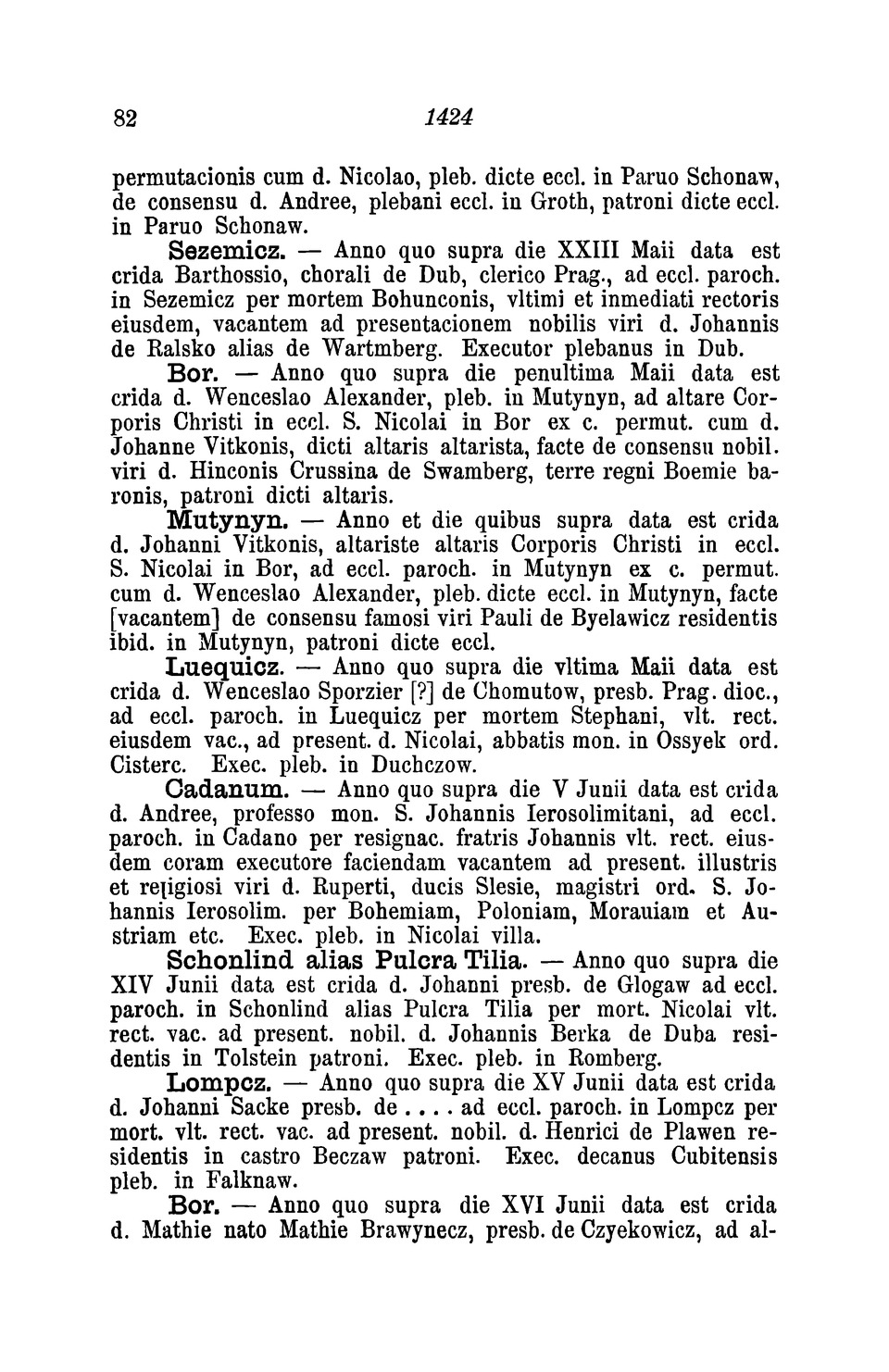 82 1424

permutacionis cum d. Nicolao, pleb. dicte eccl. in Paruo Schonaw, de consensu d. Andree, plebani eccl. in Groth, patroni dicte eccl. in Paruo Schonaw.

Sezemicz. — Anno quo supra die XXIII Maii data est crida Barthossio, chorali de Dub, clerico Prag., ad eccl. paroch. in Sezemicz per mortem Bohunconis, vltimi et inmediati rectoris eiusdem, vacantem ad presentacionem nobilis viri d. Johannis de Ralsko alias de Wartmberg. Executor plebanus in Dub.

Bor. — Anno quo supra die penultima Maii data est crida d. Wenceslao Alexander, pleb. in Mutynyn, ad altare Corporis Christi in eccl. S. Nicolai in Bor ex c. permut. cum d. Johanne Vitkonis, dicti altaris altarista, facte de consensu nobil. viri d. Hinconis Crussina de Swamberg, terre regni Boemie baronis, patroni dicti altaris.

Mutynyn. — Anno et die quibus supra data est crida d. Johanni Vitkonis, altariste altaris Corporis Christi in eccl. S. Nicolai in Bor, ad eccl. paroch. in Mutynyn ex c. permut. cum d. Wenceslao Alexander, pleb. dicte eccl. in Mutynyn, facte [vacantem] de consensu famosi viri Pauli de Byelawicz residentis ibid. in Mutynyn, patroni dicte eccl.

Luequicz. — Anno quo supra die vltima Maii data est crida d. Wenceslao Sporzier [?] de Chomutow, presb. Prag. dioc., ad eccl. paroch. in Luequicz per mortem Stephani, vlt. rect. eiusdem vac., ad present. d. Nicolai, abbatis mon. in Ossyek ord. Cisterc. Exec. pleb. in Duchczow.

Cadanum. — Anno quo supra die V Junii data est crida d. Andree, professo mon. S. Johannis Ierosolimitani, ad eccl. paroch. in Cadano per resignac. fratris Johannis vlt. rect. eiusdem coram executore faciendam vacantem ad present. illustris et religiosi viri d. Ruperti, ducis Slesie, magistri ord. S. Johannis Ierosolim. per Bohemiam, Poloniam, Morauiam et Austriam etc. Exec. pleb. in Nicolai villa.

Schonlind alias Pulcra Tilia. — Anno quo supra die XIV Junii data est crida d. Johanni presb. de Glogaw ad eccl. paroch. in Schonlind alias Pulcra Tilia per mort. Nicolai vlt. rect. vac. ad present. nobil. d. Johannis Berka de Duba residentis in Tolstein patroni. Exec. pleb. in Romberg.

Lompcz. — Anno quo supra die XV Junii data est crida d. Johanni Sacke presb. de .... ad eccl. paroch. in Lompcz per mort. vlt. rect. vac. ad present. nobil. d. Henrici de Plawen residentis in castro Beczaw patroni. Exec. decanus Cubitensis pleb. in Falknaw.

Bor. — Anno quo supra die XVI Junii data est crida d. Mathie nato Mathie Brawynecz, presb. de Czyekowicz, ad al-